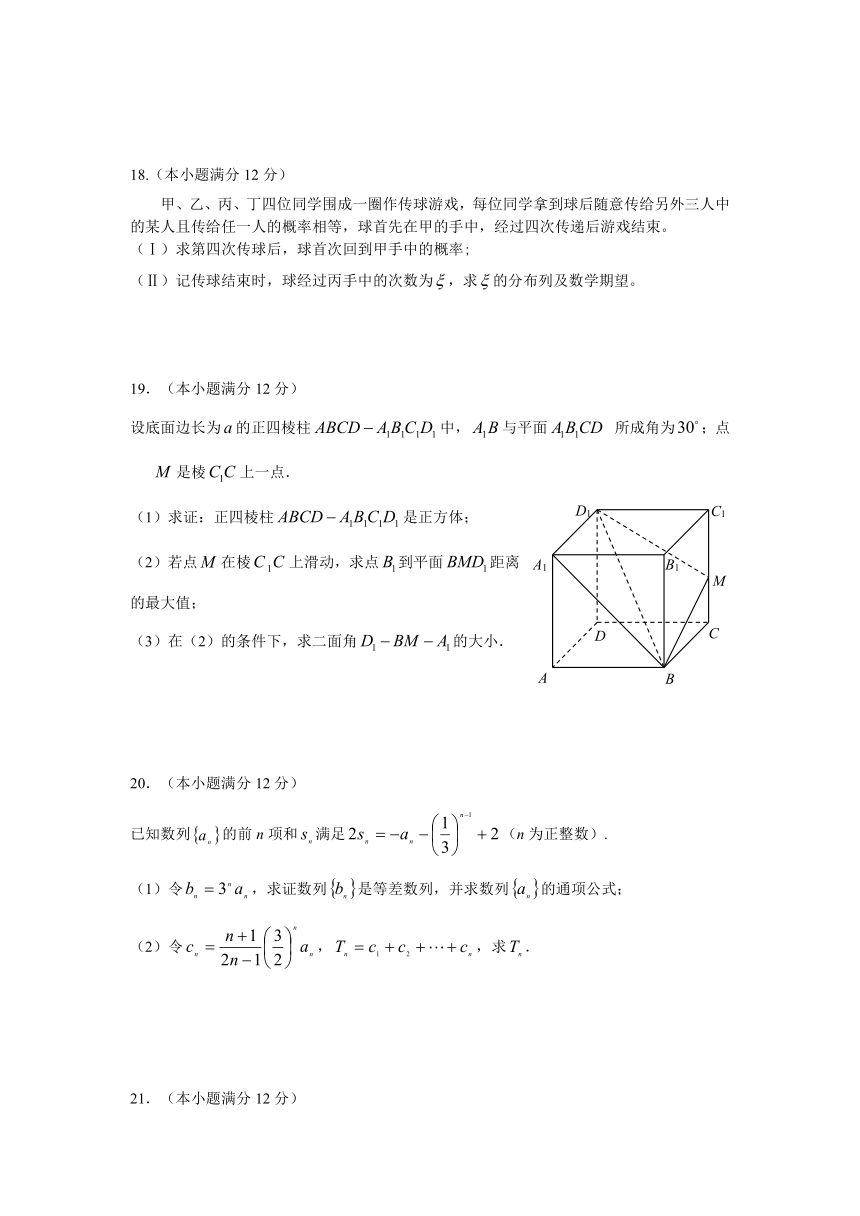 18.（本小题满分 12 分）

甲、乙、丙、丁四位同学围成一圈作传球游戏，每位同学拿到球后随意传给另外三人中的某人且传给任一人的概率相等，球首先在甲的手中，经过四次传递后游戏结束。
（Ⅰ）求第四次传球后，球首次回到甲手中的概率；
（Ⅱ）记传球结束时，球经过丙手中的次数为$\xi$，求$\xi$的分布列及数学期望。

19. （本小题满分 12 分）

设底面边长为$a$的正四棱柱$ABCD-A_1B_1C_1D_1$中，$A_1B$与平面$A_1B_1CD$ 所成角为$30^\circ$；点$M$是棱$C_1C$上一点.

（1）求证：正四棱柱$ABCD-A_1B_1C_1D_1$是正方体；

（2）若点$M$在棱$C_1C$上滑动，求点$B_1$到平面$BMD_1$距离的最大值；

（3）在（2）的条件下，求二面角$D_1-BM-A_1$的大小.

$D_1$ $C_1$ $A_1$ $B_1$ $M$ $D$ $C$ $A$ $B$

20. （本小题满分 12 分）

已知数列$\{a_n\}$的前 $n$ 项和$s_n$满足$2s_n=-a_n-\left(\frac{1}{3}\right)^{n-1}+2$（$n$ 为正整数）.

（1）令$b_n=3^n a_n$，求证数列$\{b_n\}$是等差数列，并求数列$\{a_n\}$的通项公式；

（2）令$c_n=\frac{n+1}{2n-1}\left(\frac{3}{2}\right)^n a_n$，$T_n=c_1+c_2+\cdots+c_n$，求$T_n$.

21. （本小题满分 12 分）